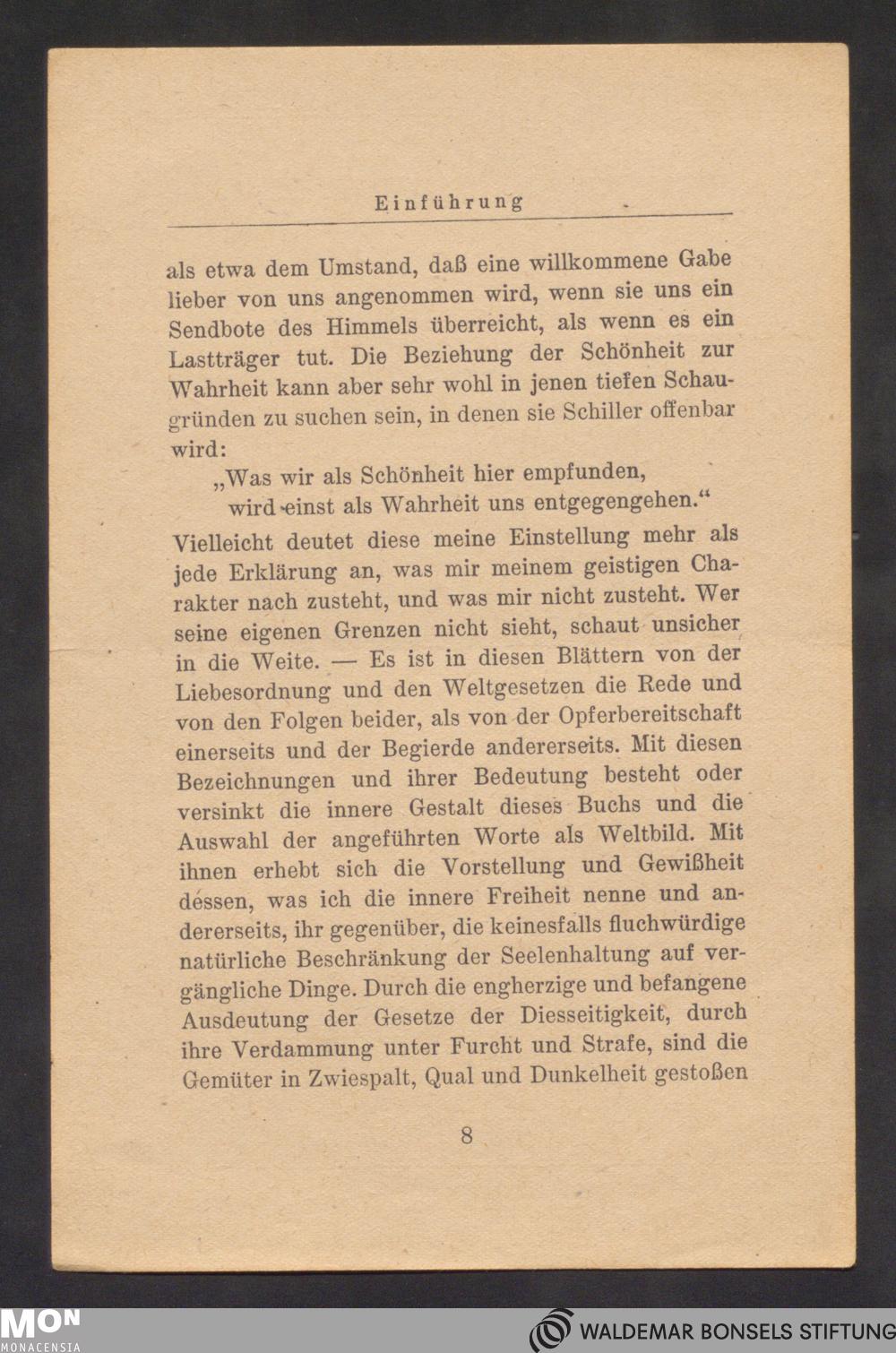 Einführung

als etwa dem Umstand, daß eine willkommene Gabe lieber von uns angenommen wird, wenn sie uns ein Sendbote des Himmels überreicht, als wenn es ein Lastträger tut. Die Beziehung der Schönheit zur Wahrheit kann aber sehr wohl in jenen tiefen Schaugründen zu suchen sein, in denen sie Schiller offenbar wird:

„Was wir als Schönheit hier empfunden, wird einst als Wahrheit uns entgegengehen.“

Vielleicht deutet diese meine Einstellung mehr als jede Erklärung an, was mir meinem geistigen Charakter nach zusteht, und was mir nicht zusteht. Wer seine eigenen Grenzen nicht sieht, schaut unsicher in die Weite. — Es ist in diesen Blättern von der Liebesordnung und den Weltgesetzen die Rede und von den Folgen beider, als von der Opferbereitschaft einerseits und der Begierde andererseits. Mit diesen Bezeichnungen und ihrer Bedeutung besteht oder versinkt die innere Gestalt dieses Buchs und die Auswahl der angeführten Worte als Weltbild. Mit ihnen erhebt sich die Vorstellung und Gewißheit dessen, was ich die innere Freiheit nenne und andererseits, ihr gegenüber, die keinesfalls fluchwürdige natürliche Beschränkung der Seelenhaltung auf vergängliche Dinge. Durch die engherzige und befangene Ausdeutung der Gesetze der Diesseitigkeit, durch ihre Verdammung unter Furcht und Strafe, sind die Gemüter in Zwiespalt, Qual und Dunkelheit gestoßen

8

MON MONACENSIA

WALDEMAR BONSELS STIFTUNG